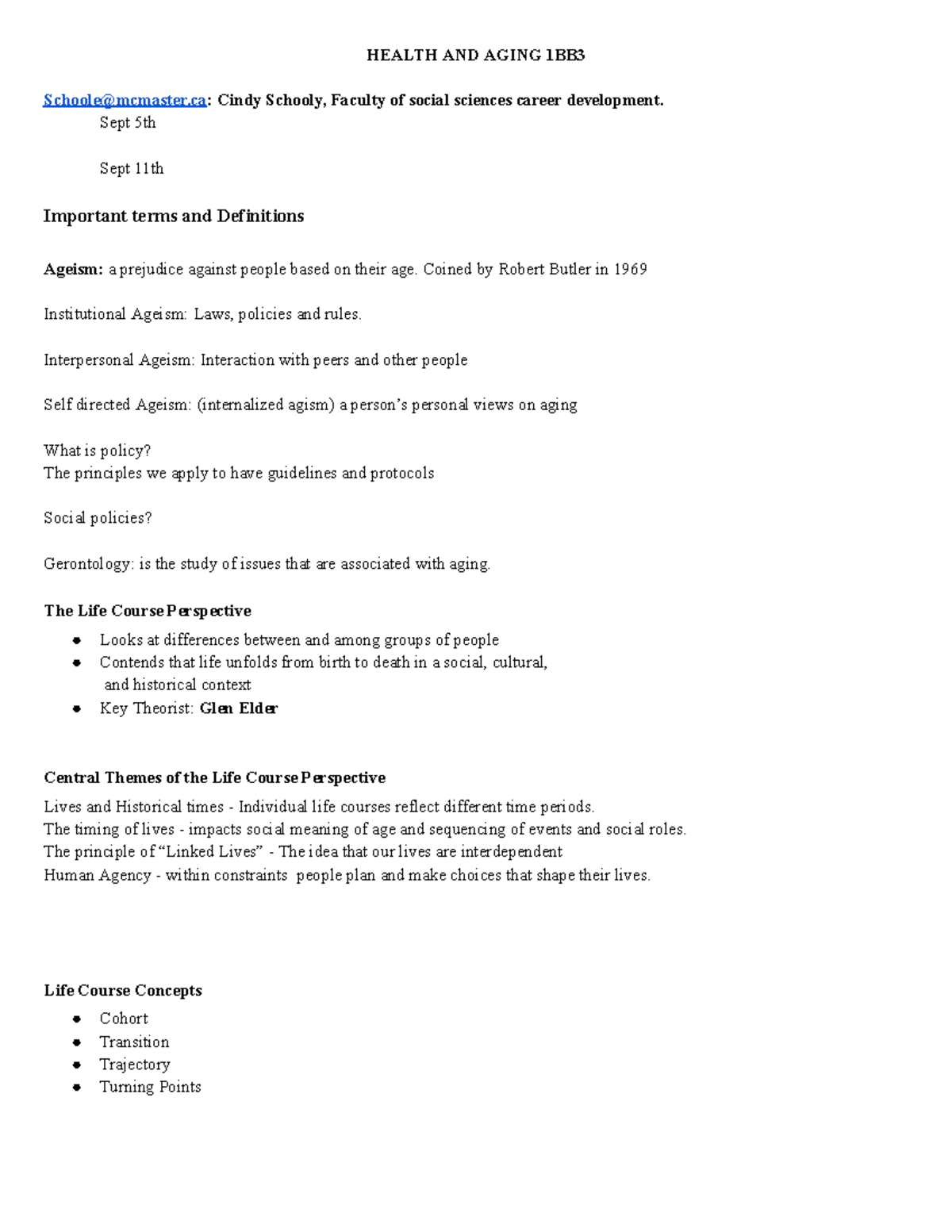 HEALTH AND AGING 1BB3

Schoole@mcmaster.ca: Cindy Schooly, Faculty of social sciences career development.

Sept 5th

Sept 11th

Important terms and Definitions

Ageism: a prejudice against people based on their age. Coined by Robert Butler in 1969

Institutional Ageism: Laws, policies and rules.

Interpersonal Ageism: Interaction with peers and other people

Self directed Ageism: (internalized agism) a person's personal views on aging

What is policy?
The principles we apply to have guidelines and protocols

Social policies?

Gerontology: is the study of issues that are associated with aging.

The Life Course Perspective

• Looks at differences between and among groups of people
• Contends that life unfolds from birth to death in a social, cultural, and historical context
• Key Theorist: Glen Elder

Central Themes of the Life Course Perspective

Lives and Historical times - Individual life courses reflect different time periods.
The timing of lives - impacts social meaning of age and sequencing of events and social roles.
The principle of "Linked Lives" - The idea that our lives are interdependent
Human Agency - within constraints people plan and make choices that shape their lives.

Life Course Concepts

• Cohort
• Transition
• Trajectory
• Turning Points